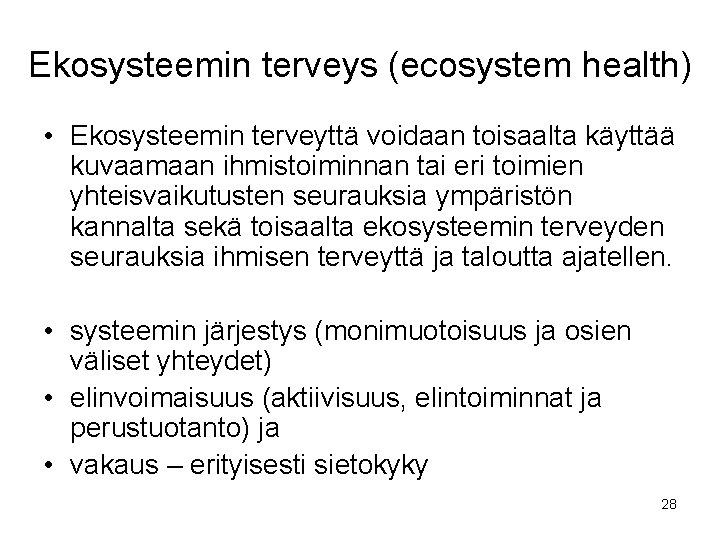 Ekosysteemin terveys (ecosystem health)

• Ekosysteemin terveyttä voidaan toisaalta käyttää kuvaamaan ihmistoiminnan tai eri toimien yhteisvaikutusten seurauksia ympäristön kannalta sekä toisaalta ekosysteemin terveyden seurauksia ihmisen terveyttä ja taloutta ajatellen.

• systeemin järjestys (monimuotoisuus ja osien väliset yhteydet)
• elinvoimaisuus (aktiivisuus, elintoiminnat ja perustuotanto) ja
• vakaus – erityisesti sietokyky

28